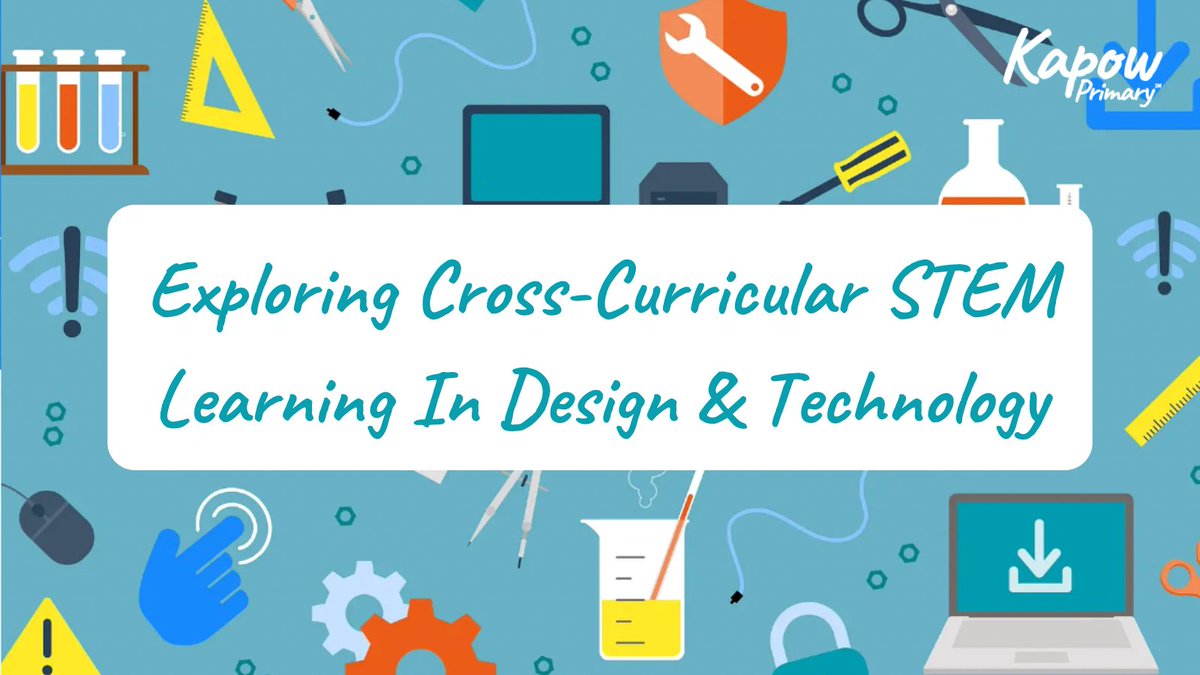 Kapow Primary™

Exploring Cross-Curricular STEM Learning In Design & Technology